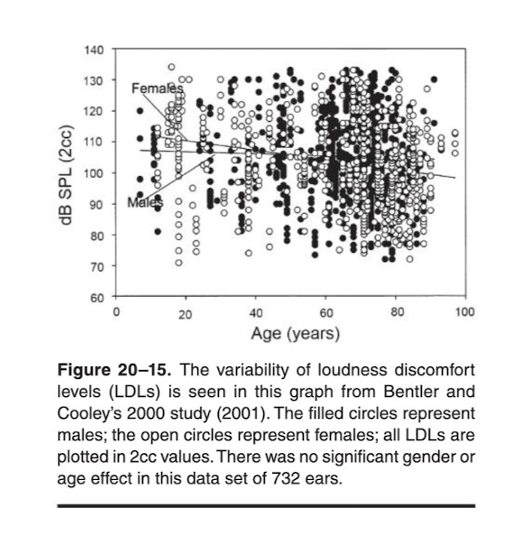 140
130
120
110
100
90
80
70
60

dB SPL (2cc)

Females

Males

0
20
40
60
80
100

Age (years)

**Figure 20–15.** The variability of loudness discomfort levels (LDLs) is seen in this graph from Bentler and Cooley's 2000 study (2001). The filled circles represent males; the open circles represent females; all LDLs are plotted in 2cc values. There was no significant gender or age effect in this data set of 732 ears.